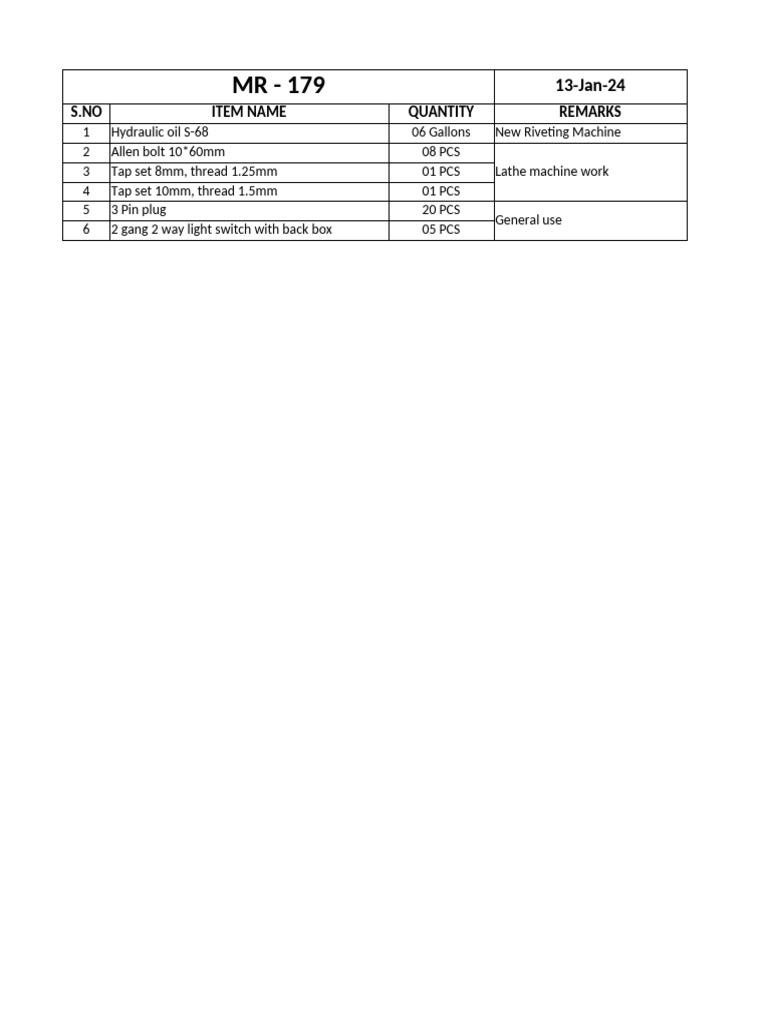 | MR - 179 | | | 13-Jan-24 |
|---|---|---|---|
| S.NO | ITEM NAME | QUANTITY | REMARKS |
| 1 | Hydraulic oil S-68 | 06 Gallons | New Riveting Machine |
| 2 | Allen bolt 10*60mm | 08 PCS | Lathe machine work |
| 3 | Tap set 8mm, thread 1.25mm | 01 PCS | |
| 4 | Tap set 10mm, thread 1.5mm | 01 PCS | |
| 5 | 3 Pin plug | 20 PCS | General use |
| 6 | 2 gang 2 way light switch with back box | 05 PCS | |